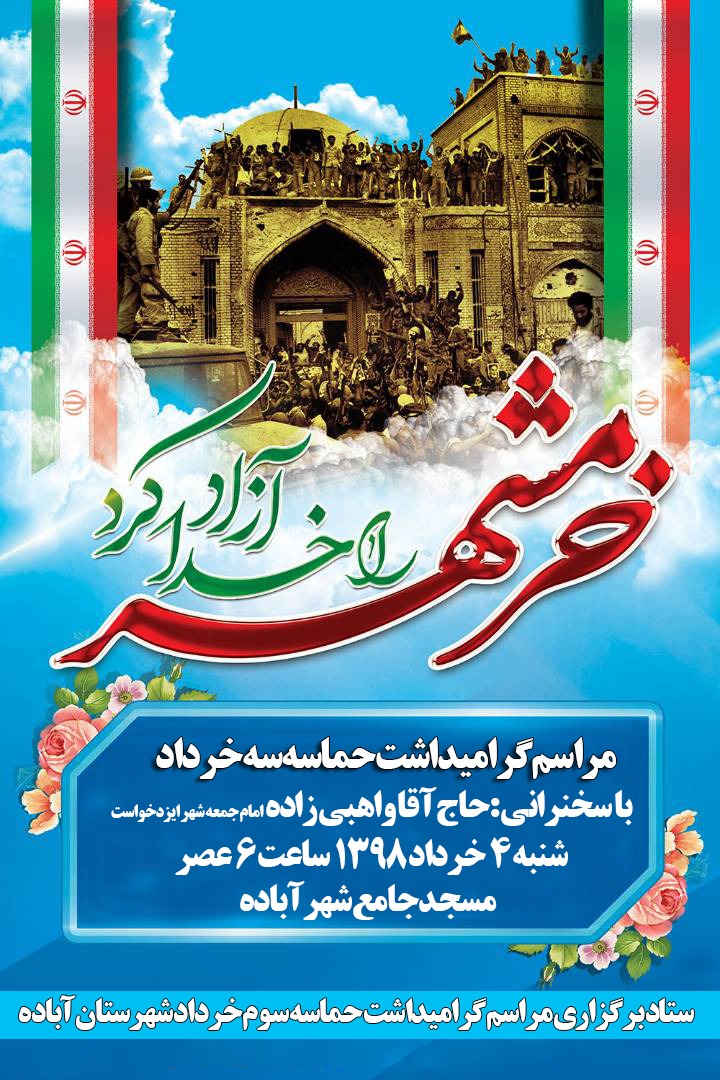 خرمشهر را خدا آزاد کرد

مراسم گرامیداشت حماسه سه خرداد

با سخنرانی: حاج آقا واهبی زاده امام جمعه شهر ایزدخواست

شنبه ۴ خرداد ۱۳۹۸ ساعت ۶ عصر

مسجد جامع شهر آباده

ستاد برگزاری مراسم گرامیداشت حماسه سوم خرداد شهرستان آباده